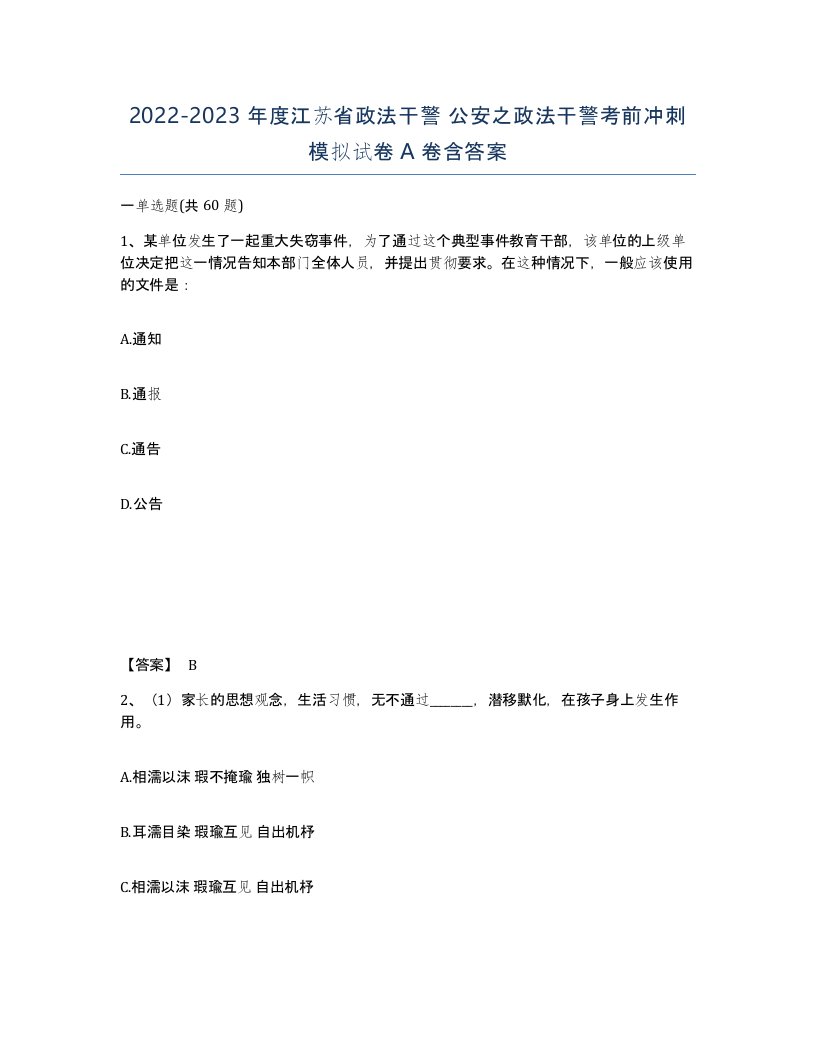 2022-2023 年度江苏省政法干警 公安之政法干警考前冲刺模拟试卷 A 卷含答案

一单选题(共 60 题)

1、某单位发生了一起重大失窃事件，为了通过这个典型事件教育干部，该单位的上级单位决定把这一情况告知本部门全体人员，并提出贯彻要求。在这种情况下，一般应该使用的文件是：

A.通知

B.通报

C.通告

D.公告

【答案】 B

2、（1）家长的思想观念，生活习惯，无不通过______，潜移默化，在孩子身上发生作用。

A.相濡以沫 瑕不掩瑜 独树一帜

B.耳濡目染 瑕瑜互见 自出机杼

C.相濡以沫 瑕瑜互见 自出机杼